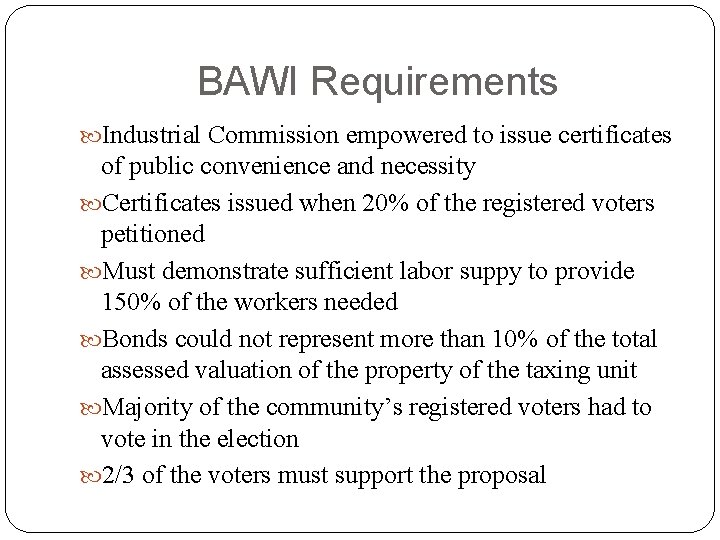 BAWI Requirements

Industrial Commission empowered to issue certificates of public convenience and necessity

Certificates issued when 20% of the registered voters petitioned

Must demonstrate sufficient labor suppy to provide 150% of the workers needed

Bonds could not represent more than 10% of the total assessed valuation of the property of the taxing unit

Majority of the community's registered voters had to vote in the election

2/3 of the voters must support the proposal